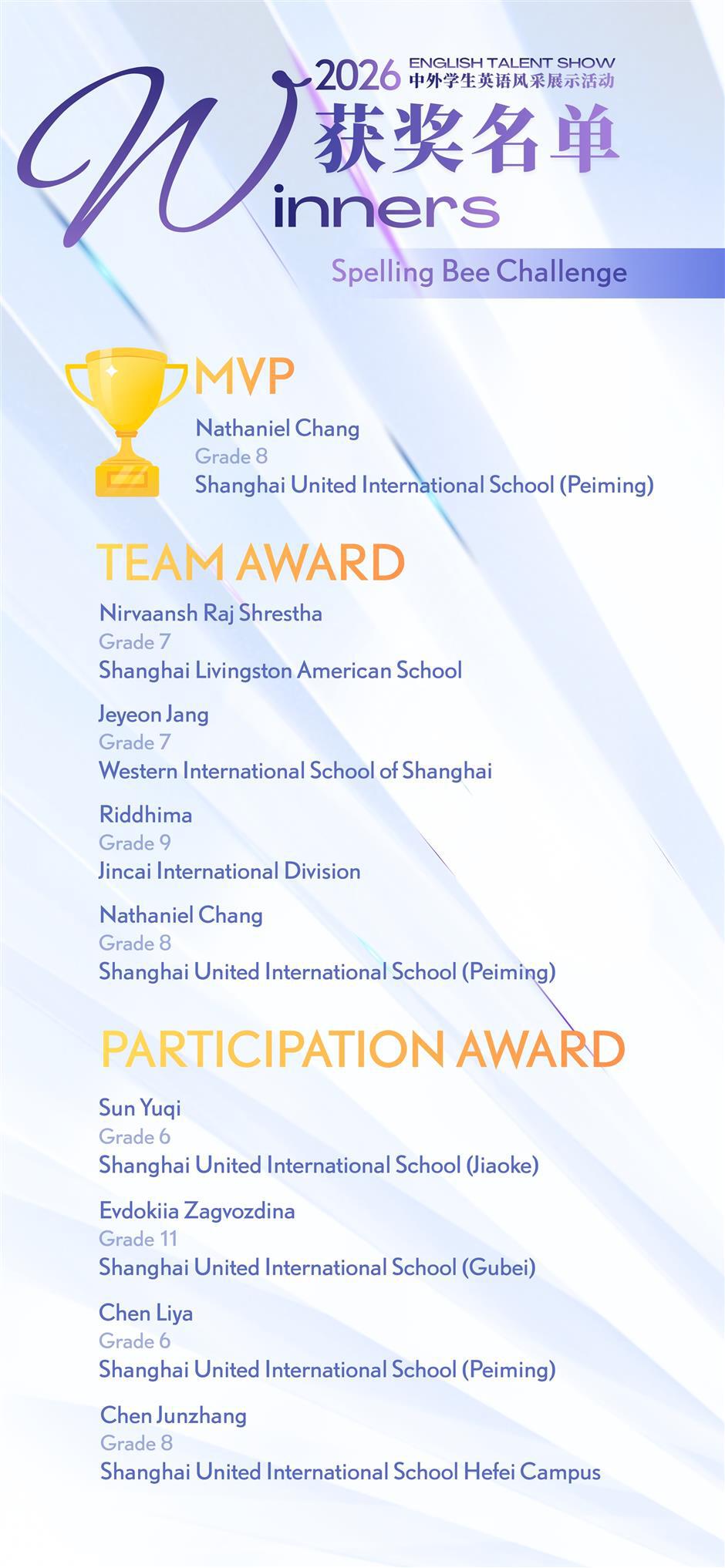 2026 ENGLISH TALENT SHOW
中外学生英语风采展示活动
获奖名单
Winners

Spelling Bee Challenge

MVP
Nathaniel Chang
Grade 8
Shanghai United International School (Peiming)

TEAM AWARD
Nirvaansh Raj Shrestha
Grade 7
Shanghai Livingston American School

Jeyeon Jang
Grade 7
Western International School of Shanghai

Riddhima
Grade 9
Jincai International Division

Nathaniel Chang
Grade 8
Shanghai United International School (Peiming)

PARTICIPATION AWARD
Sun Yuqi
Grade 6
Shanghai United International School (Jiaoke)

Evdokiia Zagvozdina
Grade 11
Shanghai United International School (Gubei)

Chen Liya
Grade 6
Shanghai United International School (Peiming)

Chen Junzhang
Grade 8
Shanghai United International School Hefei Campus